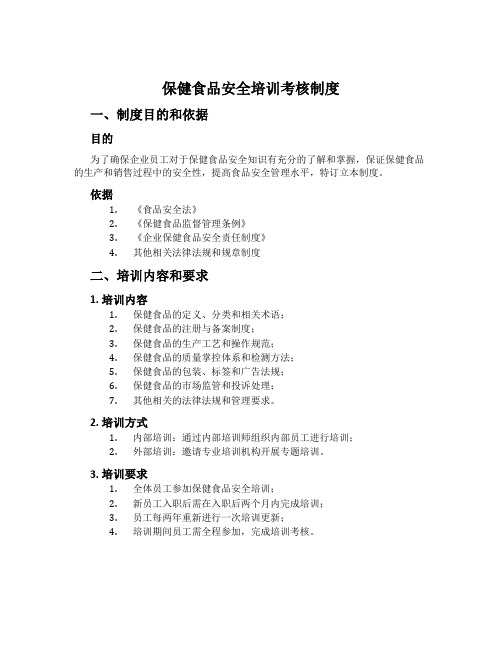 保健食品安全培训考核制度

一、制度目的和依据

目的

为了确保企业员工对于保健食品安全知识有充分的了解和掌握，保证保健食品的生产和销售过程中的安全性，提高食品安全管理水平，特订立本制度。

依据

1. 《食品安全法》
2. 《保健食品监督管理条例》
3. 《企业保健食品安全责任制度》
4. 其他相关法律法规和规章制度

二、培训内容和要求

1. 培训内容

1. 保健食品的定义、分类和相关术语；
2. 保健食品的注册与备案制度；
3. 保健食品的生产工艺和操作规范；
4. 保健食品的质量掌控体系和检测方法；
5. 保健食品的包装、标签和广告法规；
6. 保健食品的市场监管和投诉处理；
7. 其他相关的法律法规和管理要求。

2. 培训方式

1. 内部培训：通过内部培训师组织内部员工进行培训；
2. 外部培训：邀请专业培训机构开展专题培训。

3. 培训要求

1. 全体员工参加保健食品安全培训；
2. 新员工入职后需在入职后两个月内完成培训；
3. 员工每两年重新进行一次培训更新；
4. 培训期间员工需全程参加，完成培训考核。